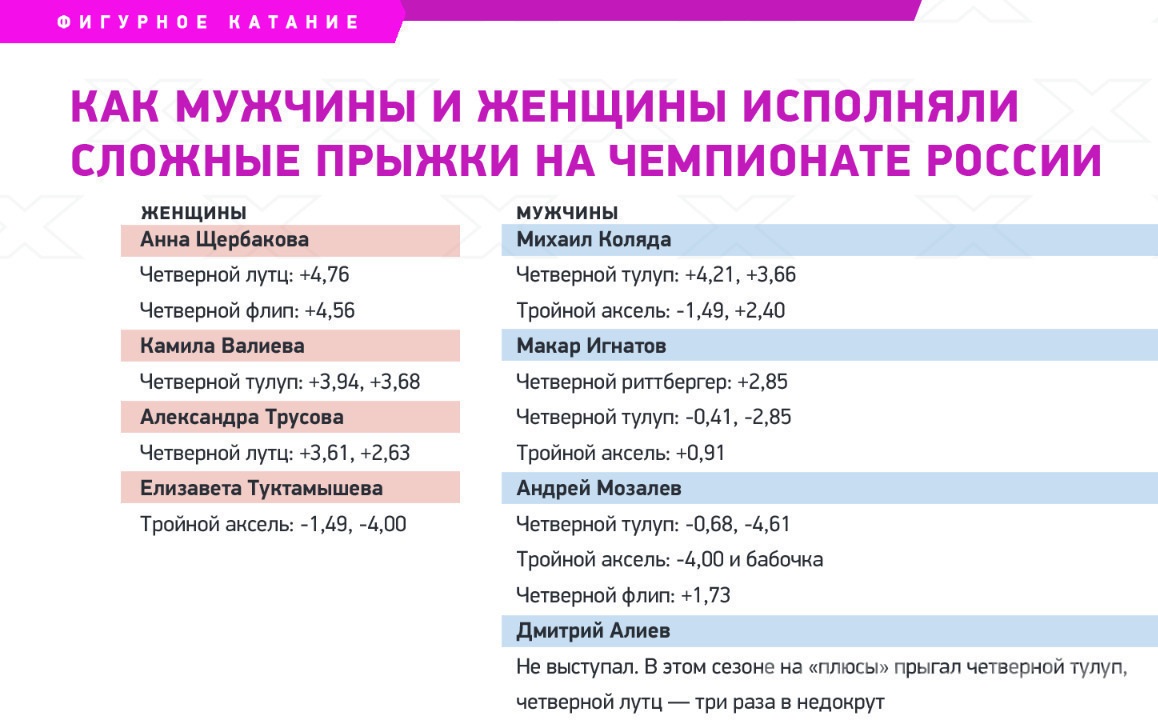 ФИГУРНОЕ КАТАНИЕ

КАК МУЖЧИНЫ И ЖЕНЩИНЫ ИСПОЛНЯЛИ СЛОЖНЫЕ ПРЫЖКИ НА ЧЕМПИОНАТЕ РОССИИ

ЖЕНЩИНЫ

Анна Щербакова

Четверной лутц: +4,76

Четверной флип: +4,56

Камила Валиева

Четверной тулуп: +3,94, +3,68

Александра Трусова

Четверной лутц: +3,61, +2,63

Елизавета Туктамышева

Тройной аксель: -1,49, -4,00

МУЖЧИНЫ

Михаил Коляда

Четверной тулуп: +4,21, +3,66

Тройной аксель: -1,49, +2,40

Макар Игнатов

Четверной риттбергер: +2,85

Четверной тулуп: -0,41, -2,85

Тройной аксель: +0,91

Андрей Мозалев

Четверной тулуп: -0,68, -4,61

Тройной аксель: -4,00 и бабочка

Четверной флип: +1,73

Дмитрий Алиев

Не выступал. В этом сезоне на «плюсы» прыгал четверной тулуп, четверной лутц — три раза в недокрут